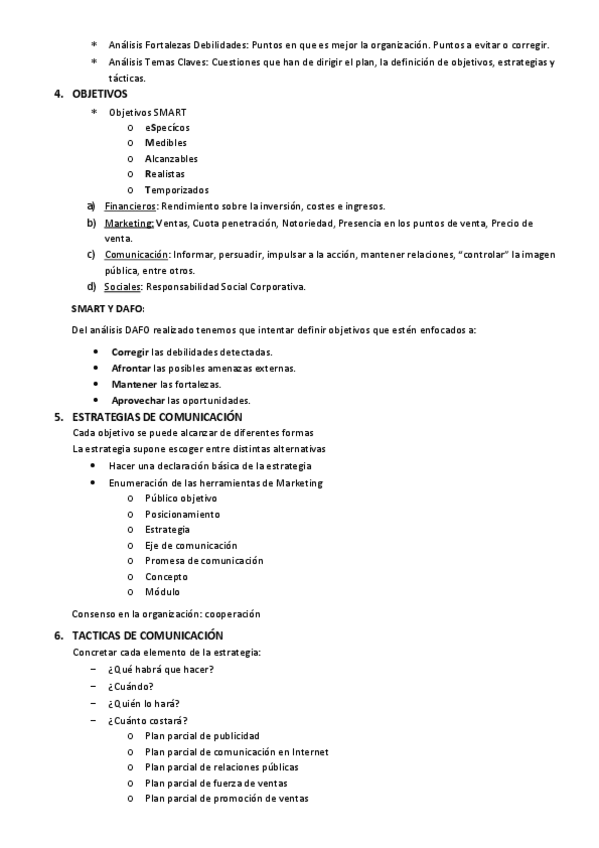 * Análisis Fortalezas Debilidades: Puntos en que es mejor la organización. Puntos a evitar o corregir.
* Análisis Temas Claves: Cuestiones que han de dirigir el plan, la definición de objetivos, estrategias y tácticas.

4. OBJETIVOS
* Objetivos SMART
o eSpecícos
o Medibles
o Alcanzables
o Realistas
o Temporizados
a) Financieros: Rendimiento sobre la inversión, costes e ingresos.
b) Marketing: Ventas, Cuota penetración, Notoriedad, Presencia en los puntos de venta, Precio de venta.
c) Comunicación: Informar, persuadir, impulsar a la acción, mantener relaciones, "controlar" la imagen pública, entre otros.
d) Sociales: Responsabilidad Social Corporativa.

SMART Y DAFO:

Del análisis DAFO realizado tenemos que intentar definir objetivos que estén enfocados a:
• Corregir las debilidades detectadas.
• Afrontar las posibles amenazas externas.
• Mantener las fortalezas.
• Aprovechar las oportunidades.

5. ESTRATEGIAS DE COMUNICACIÓN
Cada objetivo se puede alcanzar de diferentes formas
La estrategia supone escoger entre distintas alternativas
• Hacer una declaración básica de la estrategia
• Enumeración de las herramientas de Marketing
o Público objetivo
o Posicionamiento
o Estrategia
o Eje de comunicación
o Promesa de comunicación
o Concepto
o Módulo

Consenso en la organización: cooperación

6. TACTICAS DE COMUNICACIÓN
Concretar cada elemento de la estrategia:
– ¿Qué habrá que hacer?
– ¿Cuándo?
– ¿Quién lo hará?
– ¿Cuánto costará?
o Plan parcial de publicidad
o Plan parcial de comunicación en Internet
o Plan parcial de relaciones públicas
o Plan parcial de fuerza de ventas
o Plan parcial de promoción de ventas